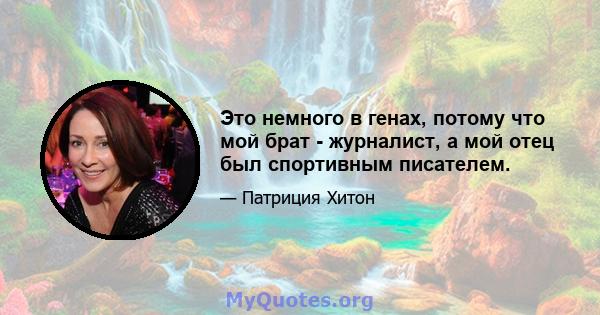 Это немного в генах, потому что мой брат - журналист, а мой отец был спортивным писателем.

— Патриция Хитон

MyQuotes.org